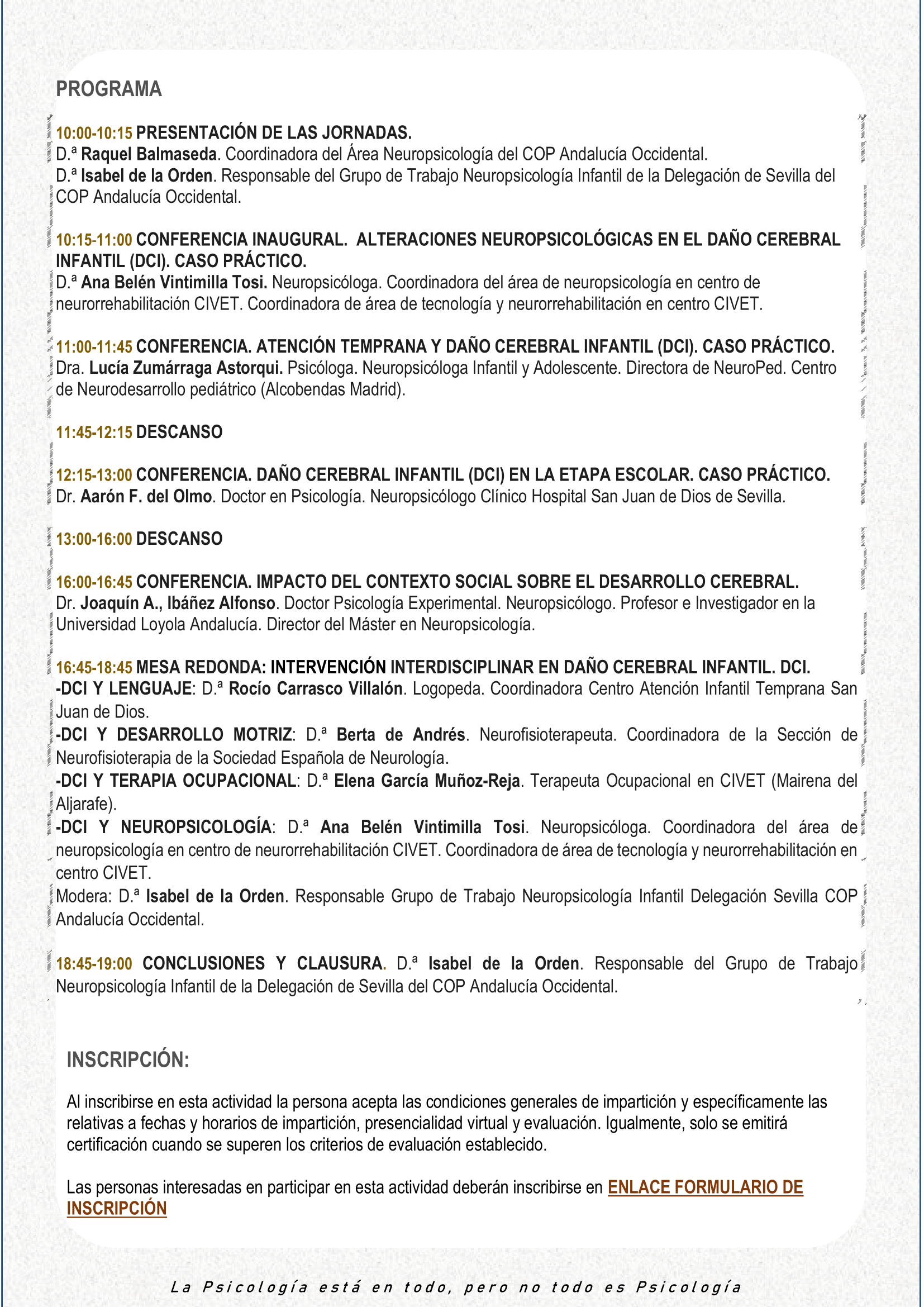 PROGRAMA

10:00-10:15 PRESENTACIÓN DE LAS JORNADAS.
D.ª Raquel Balmaseda. Coordinadora del Área Neuropsicología del COP Andalucía Occidental.
D.ª Isabel de la Orden. Responsable del Grupo de Trabajo Neuropsicología Infantil de la Delegación de Sevilla del COP Andalucía Occidental.

10:15-11:00 CONFERENCIA INAUGURAL. ALTERACIONES NEUROPSICOLÓGICAS EN EL DAÑO CEREBRAL INFANTIL (DCI). CASO PRÁCTICO.
D.ª Ana Belén Vintimilla Tosi. Neuropsicóloga. Coordinadora del área de neuropsicología en centro de neurorrehabilitación CIVET. Coordinadora de área de tecnología y neurorrehabilitación en centro CIVET.

11:00-11:45 CONFERENCIA. ATENCIÓN TEMPRANA Y DAÑO CEREBRAL INFANTIL (DCI). CASO PRÁCTICO.
Dra. Lucía Zumárraga Astorqui. Psicóloga. Neuropsicóloga Infantil y Adolescente. Directora de NeuroPed. Centro de Neurodesarrollo pediátrico (Alcobendas Madrid).

11:45-12:15 DESCANSO

12:15-13:00 CONFERENCIA. DAÑO CEREBRAL INFANTIL (DCI) EN LA ETAPA ESCOLAR. CASO PRÁCTICO.
Dr. Aarón F. del Olmo. Doctor en Psicología. Neuropsicólogo Clínico Hospital San Juan de Dios de Sevilla.

13:00-16:00 DESCANSO

16:00-16:45 CONFERENCIA. IMPACTO DEL CONTEXTO SOCIAL SOBRE EL DESARROLLO CEREBRAL.
Dr. Joaquín A., Ibáñez Alfonso. Doctor Psicología Experimental. Neuropsicólogo. Profesor e Investigador en la Universidad Loyola Andalucía. Director del Máster en Neuropsicología.

16:45-18:45 MESA REDONDA: INTERVENCIÓN INTERDISCIPLINAR EN DAÑO CEREBRAL INFANTIL. DCI.
-DCI Y LENGUAJE: D.ª Rocío Carrasco Villalón. Logopeda. Coordinadora Centro Atención Infantil Temprana San Juan de Dios.
-DCI Y DESARROLLO MOTRIZ: D.ª Berta de Andrés. Neurofisioterapeuta. Coordinadora de la Sección de Neurofisioterapia de la Sociedad Española de Neurología.
-DCI Y TERAPIA OCUPACIONAL: D.ª Elena García Muñoz-Reja. Terapeuta Ocupacional en CIVET (Mairena del Aljarafe).
-DCI Y NEUROPSICOLOGÍA: D.ª Ana Belén Vintimilla Tosi. Neuropsicóloga. Coordinadora del área de neuropsicología en centro de neurorrehabilitación CIVET. Coordinadora de área de tecnología y neurorrehabilitación en centro CIVET.
Modera: D.ª Isabel de la Orden. Responsable Grupo de Trabajo Neuropsicología Infantil Delegación Sevilla COP Andalucía Occidental.

18:45-19:00 CONCLUSIONES Y CLAUSURA. D.ª Isabel de la Orden. Responsable del Grupo de Trabajo Neuropsicología Infantil de la Delegación de Sevilla del COP Andalucía Occidental.

INSCRIPCIÓN:

Al inscribirse en esta actividad la persona acepta las condiciones generales de impartición y específicamente las relativas a fechas y horarios de impartición, presencialidad virtual y evaluación. Igualmente, solo se emitirá certificación cuando se superen los criterios de evaluación establecido.

Las personas interesadas en participar en esta actividad deberán inscribirse en ENLACE FORMULARIO DE INSCRIPCIÓN

La Psicología está en todo, pero no todo es Psicología